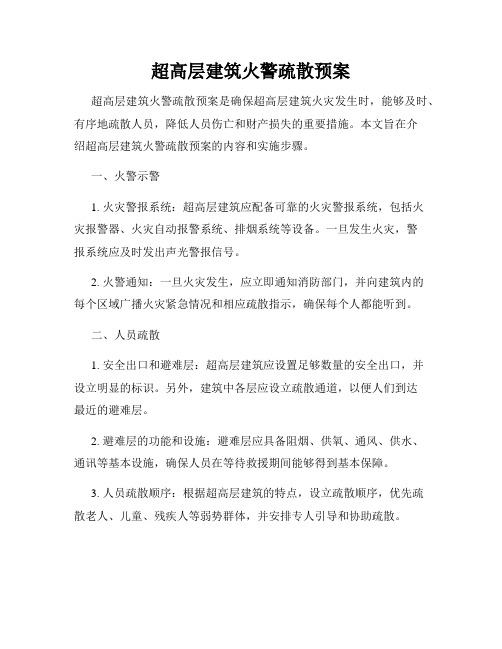 超高层建筑火警疏散预案

超高层建筑火警疏散预案是确保超高层建筑火灾发生时，能够及时、有序地疏散人员，降低人员伤亡和财产损失的重要措施。本文旨在介绍超高层建筑火警疏散预案的内容和实施步骤。

一、火警示警

1. 火灾警报系统：超高层建筑应配备可靠的火灾警报系统，包括火灾报警器、火灾自动报警系统、排烟系统等设备。一旦发生火灾，警报系统应及时发出声光警报信号。

2. 火警通知：一旦火灾发生，应立即通知消防部门，并向建筑内的每个区域广播火灾紧急情况和相应疏散指示，确保每个人都能听到。

二、人员疏散

1. 安全出口和避难层：超高层建筑应设置足够数量的安全出口，并设立明显的标识。另外，建筑中各层应设立疏散通道，以便人们到达最近的避难层。

2. 避难层的功能和设施：避难层应具备阻烟、供氧、通风、供水、通讯等基本设施，确保人员在等待救援期间能够得到基本保障。

3. 人员疏散顺序：根据超高层建筑的特点，设立疏散顺序，优先疏散老人、儿童、残疾人等弱势群体，并安排专人引导和协助疏散。